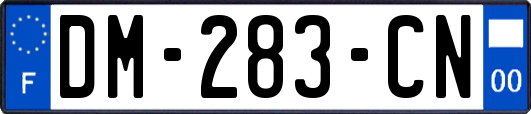 F

DM-283-CN

00